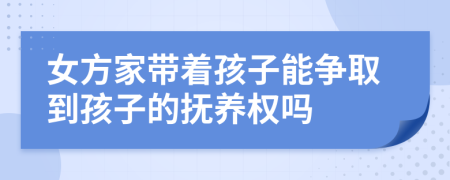 女方家带着孩子能争取到孩子的抚养权吗